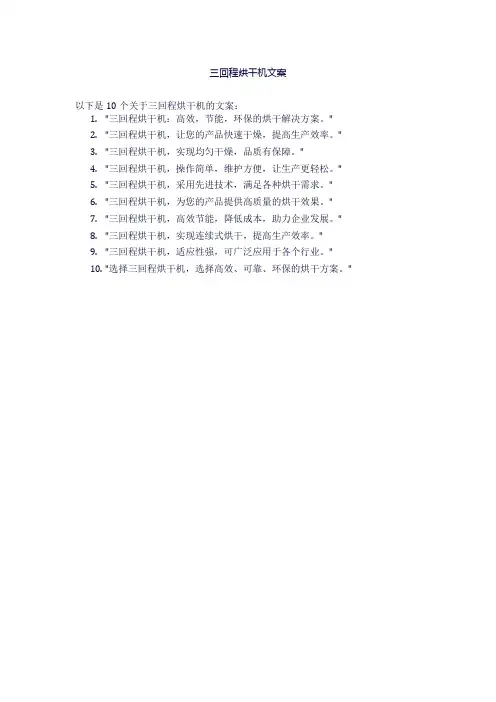 三回程烘干机文案

以下是 10 个关于三回程烘干机的文案：

1. "三回程烘干机：高效，节能，环保的烘干解决方案。"
2. "三回程烘干机，让您的产品快速干燥，提高生产效率。"
3. "三回程烘干机，实现均匀干燥，品质有保障。"
4. "三回程烘干机，操作简单，维护方便，让生产更轻松。"
5. "三回程烘干机，采用先进技术，满足各种烘干需求。"
6. "三回程烘干机，为您的产品提供高质量的烘干效果。"
7. "三回程烘干机，高效节能，降低成本，助力企业发展。"
8. "三回程烘干机，实现连续式烘干，提高生产效率。"
9. "三回程烘干机，适应性强，可广泛应用于各个行业。"
10. "选择三回程烘干机，选择高效、可靠、环保的烘干方案。"